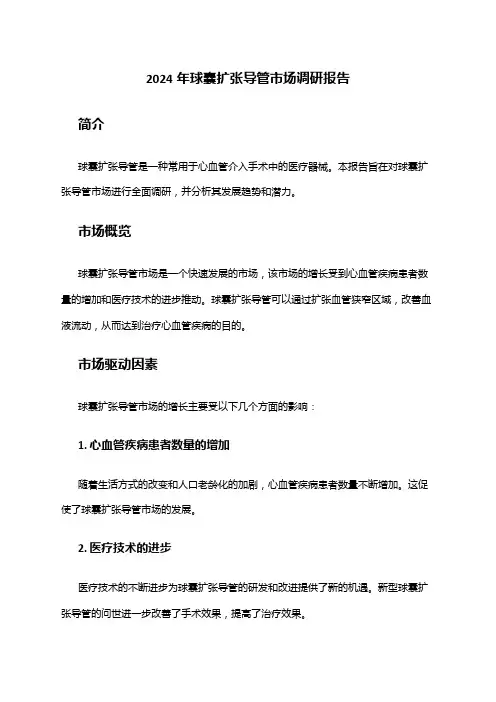 2024 年球囊扩张导管市场调研报告

简介

球囊扩张导管是一种常用于心血管介入手术中的医疗器械。本报告旨在对球囊扩张导管市场进行全面调研，并分析其发展趋势和潜力。

市场概览

球囊扩张导管市场是一个快速发展的市场，该市场的增长受到心血管疾病患者数量的增加和医疗技术的进步推动。球囊扩张导管可以通过扩张血管狭窄区域，改善血液流动，从而达到治疗心血管疾病的目的。

市场驱动因素

球囊扩张导管市场的增长主要受以下几个方面的影响：

1. 心血管疾病患者数量的增加

随着生活方式的改变和人口老龄化的加剧，心血管疾病患者数量不断增加。这促使了球囊扩张导管市场的发展。

2. 医疗技术的进步

医疗技术的不断进步为球囊扩张导管的研发和改进提供了新的机遇。新型球囊扩张导管的问世进一步改善了手术效果，提高了治疗效果。